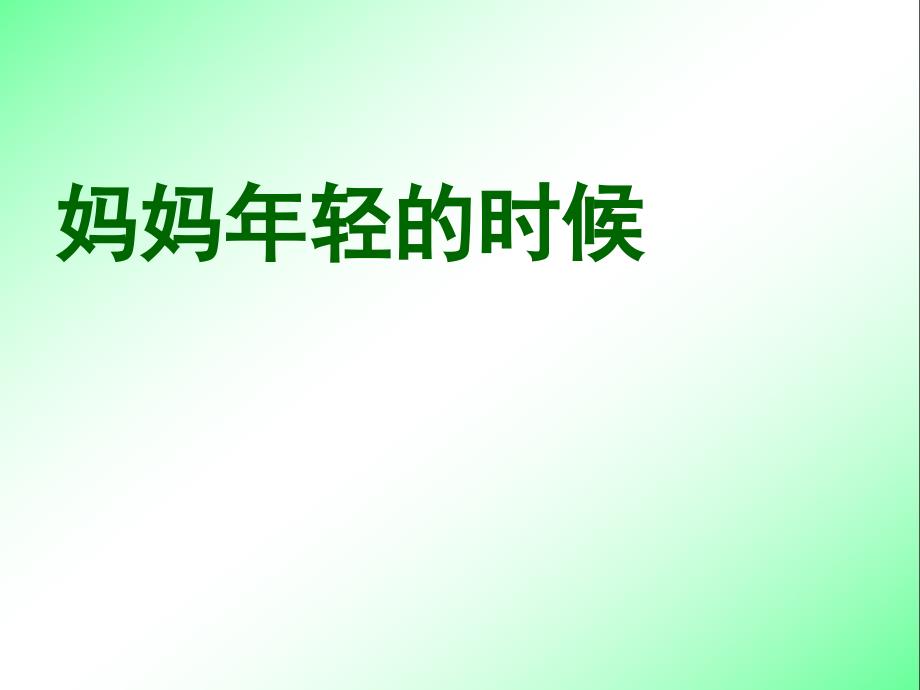 妈妈年轻的时候